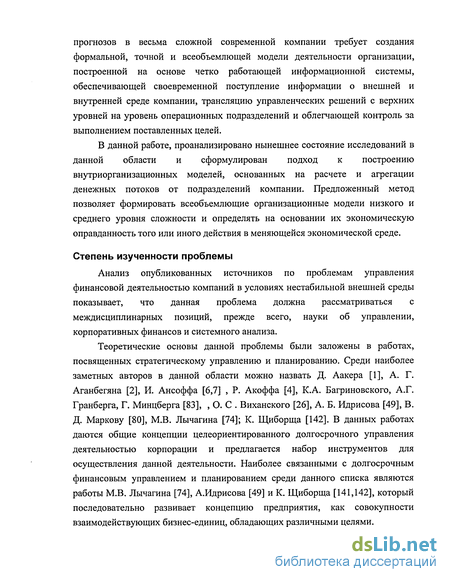 прогнозов в весьма сложной современной компании требует создания формальной, точной и всеобъемлющей модели деятельности организации, построенной на основе четко работающей информационной системы, обеспечивающей своевременной поступление информации о внешней и внутренней среде компании, трансляцию управленческих решений с верхних уровней на уровень операционных подразделений и облегчающей контроль за выполнением поставленных целей.

В данной работе, проанализировано нынешнее состояние исследований в данной области и сформулирован подход к построению внутриорганизационных моделей, основанных на расчете и агрегации денежных потоков от подразделений компании. Предложенный метод позволяет формировать всеобъемлющие организационные модели низкого и среднего уровня сложности и определять на основании их экономическую оправданность того или иного действия в меняющейся экономической среде.

Степень изученности проблемы

Анализ опубликованных источников по проблемам управления финансовой деятельностью компаний в условиях нестабильной внешней среды показывает, что данная проблема должна рассматриваться с междисциплинарных позиций, прежде всего, науки об управлении, корпоративных финансов и системного анализа.

Теоретические основы данной проблемы были заложены в работах, посвященных стратегическому управлению и планированию. Среди наиболее заметных авторов в данной области можно назвать Д. Аакера [1], А. Г. Аганбегяна [2], И. Ансоффа [6,7] , Р. Акоффа [4], К.А. Багриновского, А.Г. Гранберга, Г. Минцберга [83], , О. С . Виханского [26], А. Б. Идрисова [49], В. Д. Маркову [80], М.В. Лычагина [74]; К. Щиборща [142]. В данных работах даются общие концепции целеориентированного долгосрочного управления деятельностью корпорации и предлагается набор инструментов для осуществления данной деятельности. Наиболее связанными с долгосрочным финансовым управлением и планированием среди данного списка являются работы М.В. Лычагина [74], А.Идрисова [49] и К. Щиборща [141,142], который последовательно развивает концепцию предприятия, как совокупности взаимодействующих бизнес-единиц, обладающих различными целями.

dsLib.net
библиотека диссертаций